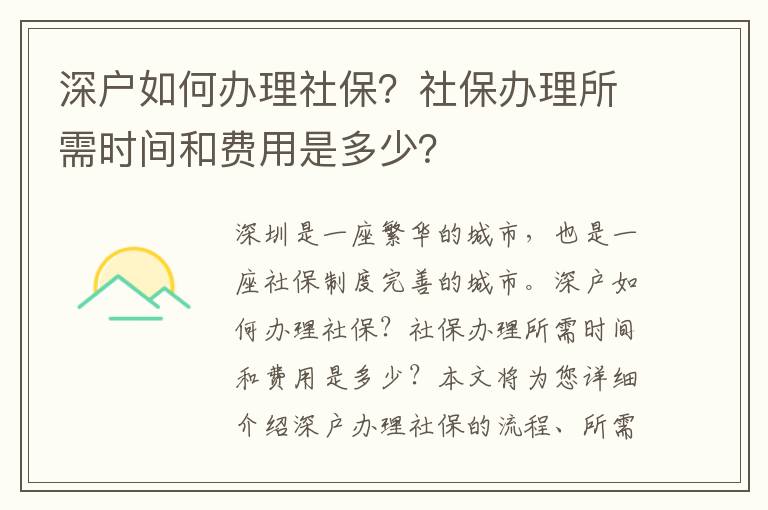 深户如何办理社保？社保办理所需时间和费用是多少？

深圳是一座繁华的城市，也是一座社保制度完善的城市。深户如何办理社保？社保办理所需时间和费用是多少？本文将为您详细介绍深户办理社保的流程、所需